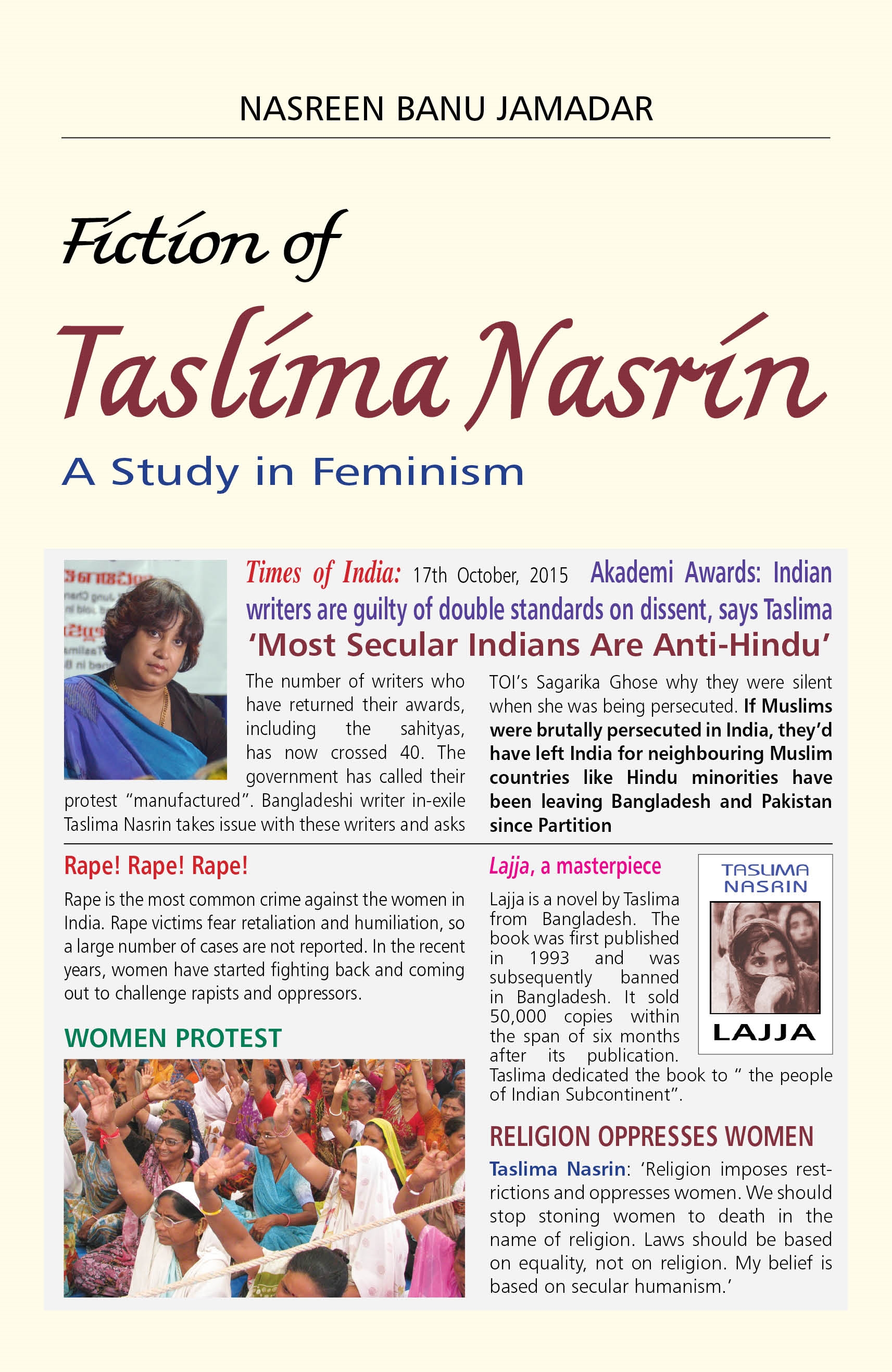 NASREEN BANU JAMADAR

Fiction of

Taslima Nasrin

A Study in Feminism

Times of India: 17th October, 2015 Akademi Awards: Indian writers are guilty of double standards on dissent, says Taslima

'Most Secular Indians Are Anti-Hindu'

The number of writers who have returned their awards, including the sahityas, has now crossed 40. The government has called their protest "manufactured". Bangladeshi writer in-exile Taslima Nasrin takes issue with these writers and asks TOI's Sagarika Ghose why they were silent when she was being persecuted. If Muslims were brutally persecuted in India, they'd have left India for neighbouring Muslim countries like Hindu minorities have been leaving Bangladesh and Pakistan since Partition

Rape! Rape! Rape!

Rape is the most common crime against the women in India. Rape victims fear retaliation and humiliation, so a large number of cases are not reported. In the recent years, women have started fighting back and coming out to challenge rapists and oppressors.

WOMEN PROTEST

Lajja, a masterpiece

Lajja is a novel by Taslima from Bangladesh. The book was first published in 1993 and was subsequently banned in Bangladesh. It sold 50,000 copies within the span of six months after its publication. Taslima dedicated the book to " the people of Indian Subcontinent".

TASLIMA NASRIN

LAJJA

RELIGION OPPRESSES WOMEN

Taslima Nasrin: 'Religion imposes restrictions and oppresses women. We should stop stoning women to death in the name of religion. Laws should be based on equality, not on religion. My belief is based on secular humanism.'